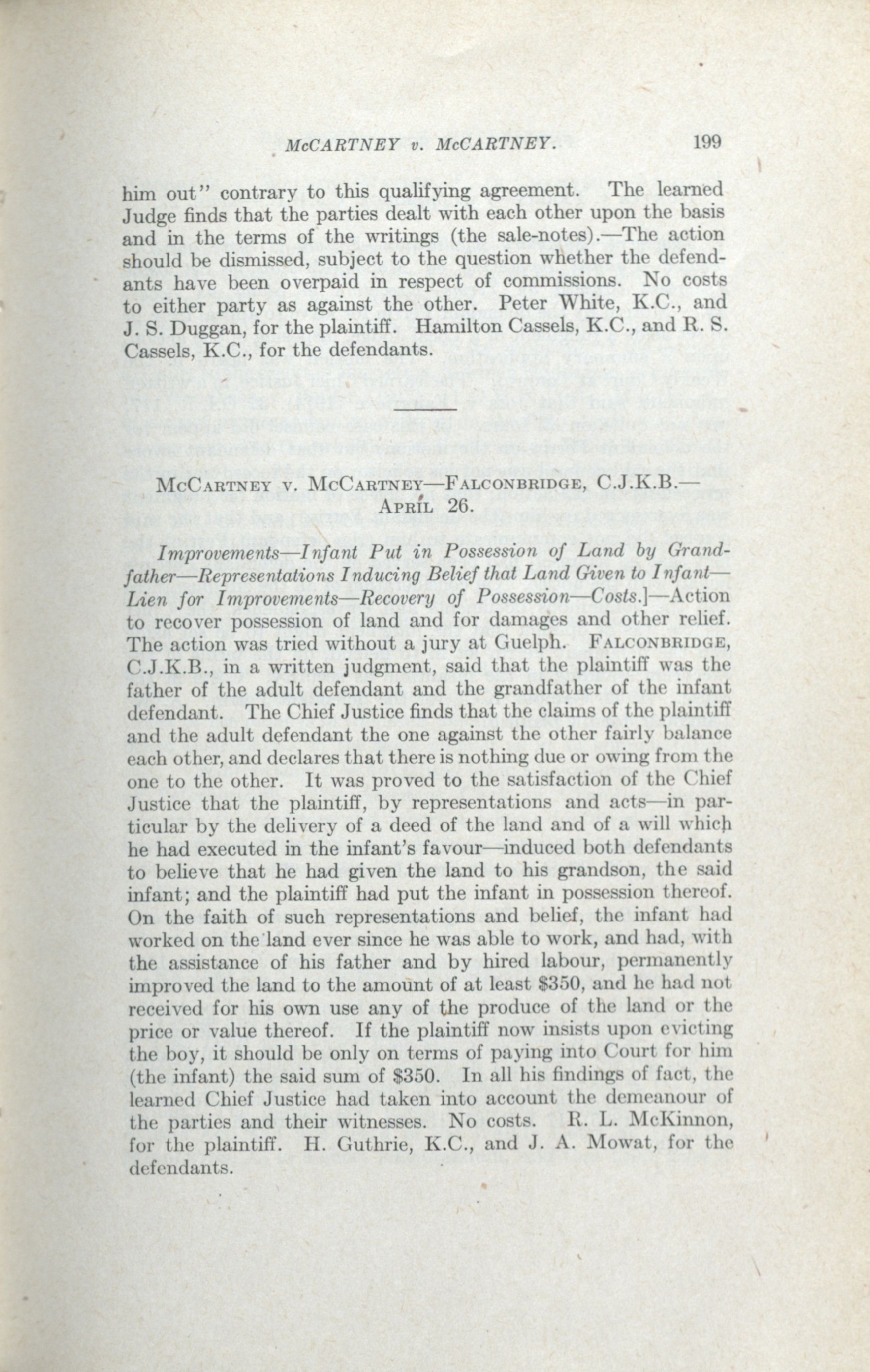 McCARTNEY v. McCARTNEY. 199

him out" contrary to this qualifying agreement. The learned Judge finds that the parties dealt with each other upon the basis and in the terms of the writings (the sale-notes).—The action should be dismissed, subject to the question whether the defendants have been overpaid in respect of commissions. No costs to either party as against the other. Peter White, K.C., and J. S. Duggan, for the plaintiff. Hamilton Cassels, K.C., and R. S. Cassels, K.C., for the defendants.

McCartney v. McCartney—Falconbridge, C.J.K.B.—April 26.

Improvements—Infant Put in Possession of Land by Grandfather—Representations Inducing Belief that Land Given to Infant—Lien for Improvements—Recovery of Possession—Costs.]—Action to recover possession of land and for damages and other relief. The action was tried without a jury at Guelph. Falconbridge, C.J.K.B., in a written judgment, said that the plaintiff was the father of the adult defendant and the grandfather of the infant defendant. The Chief Justice finds that the claims of the plaintiff and the adult defendant the one against the other fairly balance each other, and declares that there is nothing due or owing from the one to the other. It was proved to the satisfaction of the Chief Justice that the plaintiff, by representations and acts—in particular by the delivery of a deed of the land and of a will which he had executed in the infant's favour—induced both defendants to believe that he had given the land to his grandson, the said infant; and the plaintiff had put the infant in possession thereof. On the faith of such representations and belief, the infant had worked on the land ever since he was able to work, and had, with the assistance of his father and by hired labour, permanently improved the land to the amount of at least $350, and he had not received for his own use any of the produce of the land or the price or value thereof. If the plaintiff now insists upon evicting the boy, it should be only on terms of paying into Court for him (the infant) the said sum of $350. In all his findings of fact, the learned Chief Justice had taken into account the demeanour of the parties and their witnesses. No costs. R. L. McKinnon, for the plaintiff. H. Guthrie, K.C., and J. A. Mowat, for the defendants.